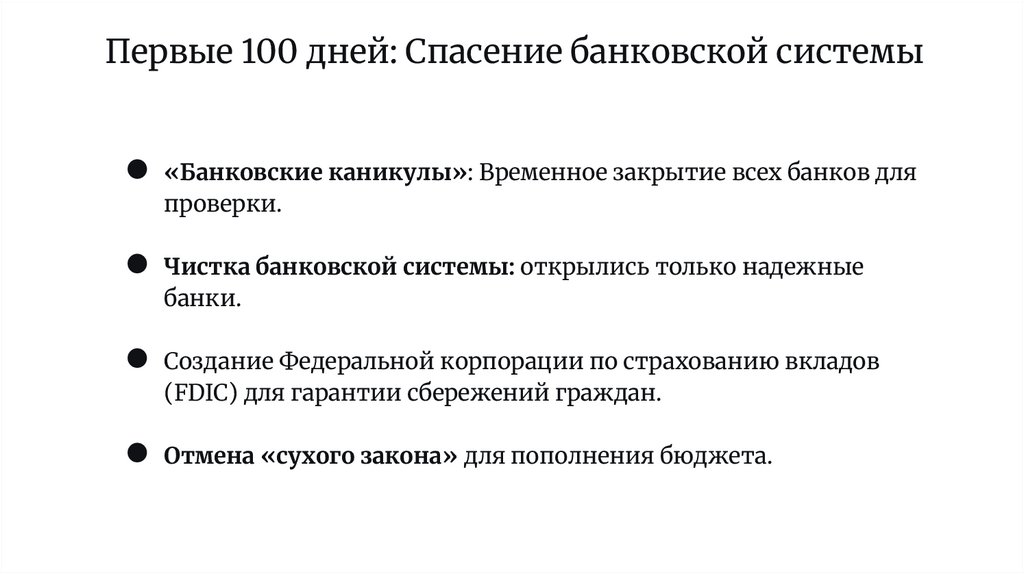 Первые 100 дней: Спасение банковской системы

• «Банковские каникулы»: Временное закрытие всех банков для проверки.

• Чистка банковской системы: открылись только надежные банки.

• Создание Федеральной корпорации по страхованию вкладов (FDIC) для гарантии сбережений граждан.

• Отмена «сухого закона» для пополнения бюджета.